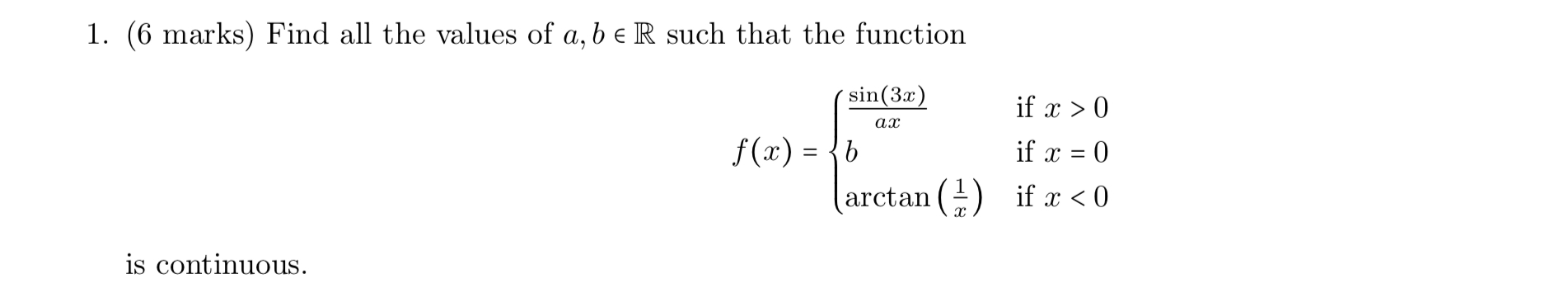 1. (6 marks) Find all the values of $a, b \in \mathbb{R}$ such that the function

$$f(x) = \begin{cases} \frac{\sin(3x)}{ax} & \text{if } x > 0 \\ b & \text{if } x = 0 \\ \arctan\left(\frac{1}{x}\right) & \text{if } x < 0 \end{cases}$$

is continuous.